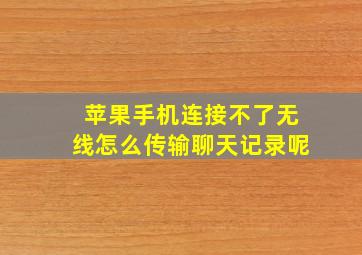 苹果手机连接不了无线怎么传输聊天记录呢